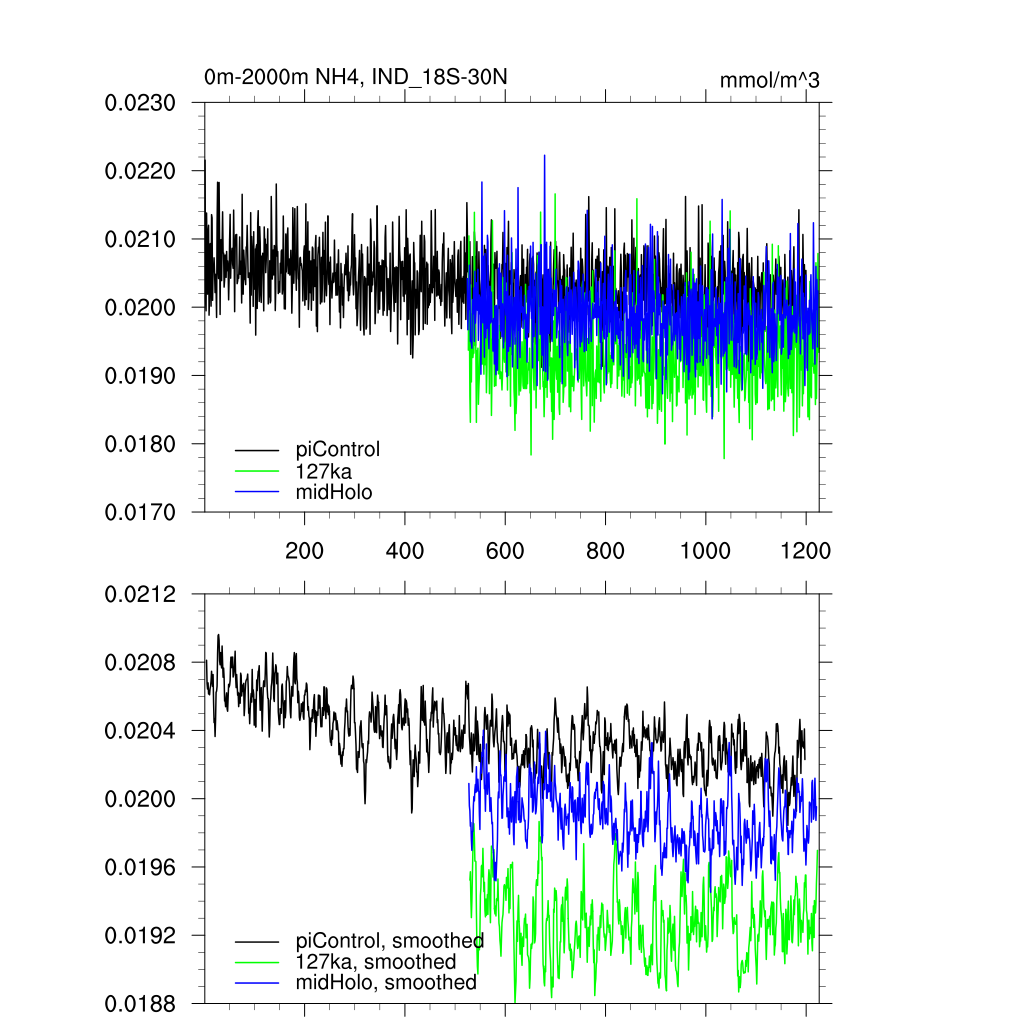 0m-2000m NH4, IND_18S-30N

mmol/m^3

0.0230
0.0220
0.0210
0.0200
0.0190
0.0180
0.0170

piControl
127ka
midHolo

200
400
600
800
1000
1200

0.0212
0.0208
0.0204
0.0200
0.0196
0.0192
0.0188

piControl, smoothed
127ka, smoothed
midHolo, smoothed